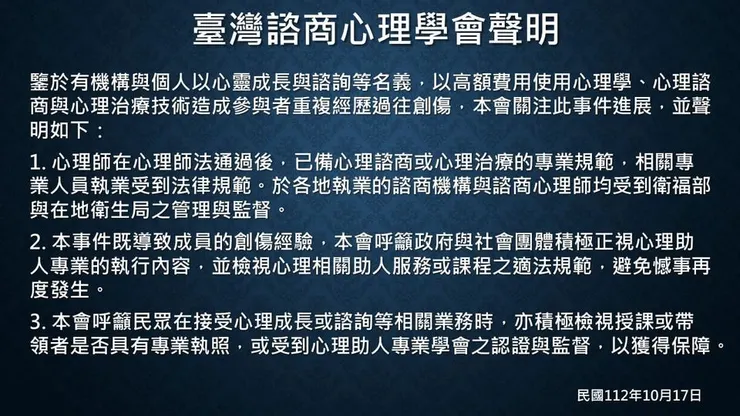 臺灣諮商心理學會聲明

鑒於有機構與個人以心靈成長與諮詢等名義，以高額費用使用心理學、心理諮商與心理治療技術造成參與者重複經歷過往創傷，本會關注此事件進展，並聲明如下：

1. 心理師在心理師法通過後，已備心理諮商或心理治療的專業規範，相關專業人員執業受到法律規範。於各地執業的諮商機構與諮商心理師均受到衛福部與在地衛生局之管理與監督。

2. 本事件既導致成員的創傷經驗，本會呼籲政府與社會團體積極正視心理助人專業的執行內容，並檢視心理相關助人服務或課程之適法規範，避免憾事再度發生。

3. 本會呼籲民眾在接受心理成長或諮詢等相關業務時，亦積極檢視授課或帶領者是否具有專業執照，或受到心理助人專業學會之認證與監督，以獲得保障。

民國112年10月17日